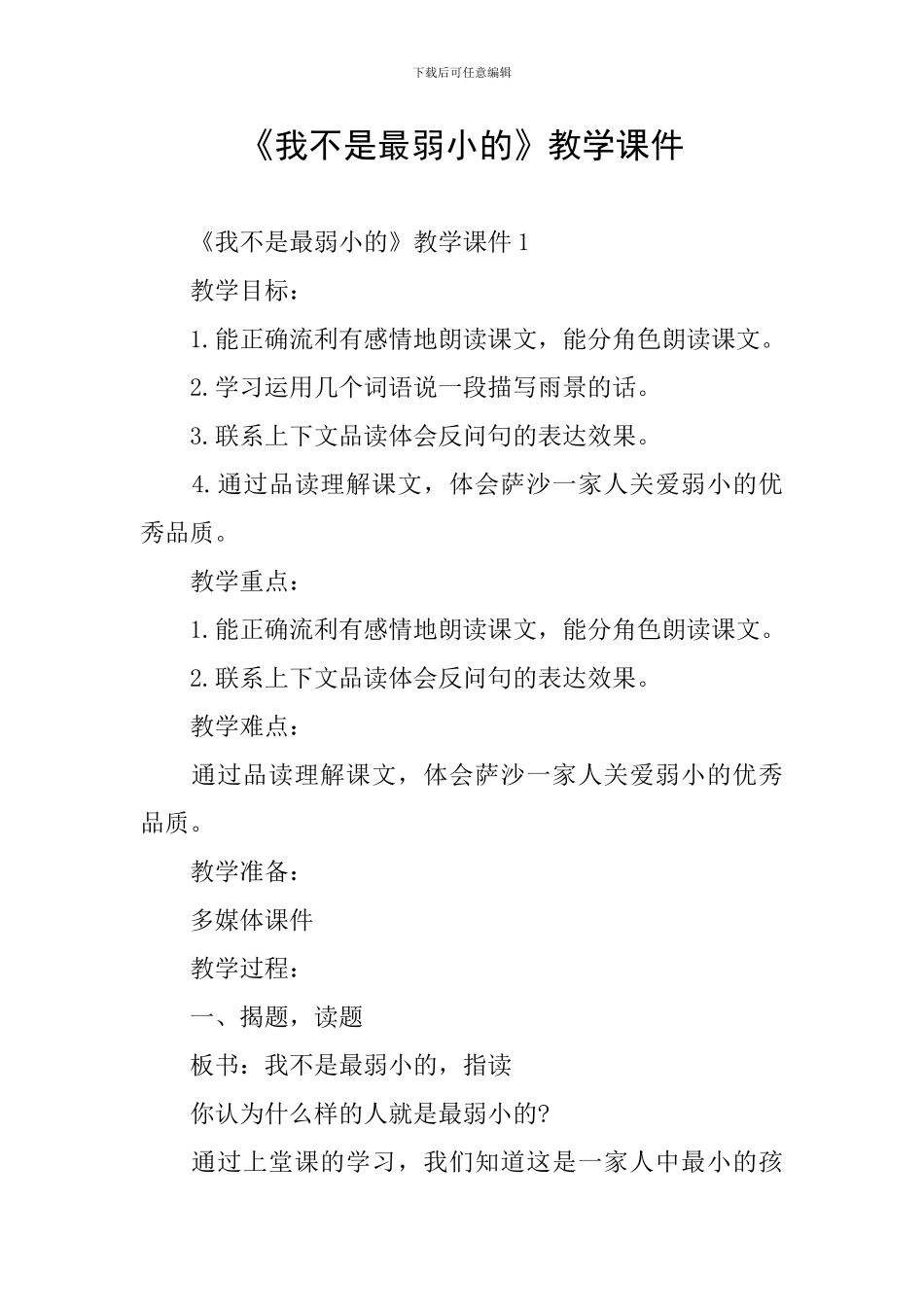 下载后可任意编辑

《我不是最弱小的》教学课件

《我不是最弱小的》教学课件 1

教学目标：

1.能正确流利有感情地朗读课文，能分角色朗读课文。

2.学习运用几个词语说一段描写雨景的话。

3.联系上下文品读体会反问句的表达效果。

4.通过品读理解课文，体会萨沙一家人关爱弱小的优秀品质。

教学重点：

1.能正确流利有感情地朗读课文，能分角色朗读课文。

2.联系上下文品读体会反问句的表达效果。

教学难点：

通过品读理解课文，体会萨沙一家人关爱弱小的优秀品质。

教学准备：

多媒体课件

教学过程：

一、揭题，读题

板书：我不是最弱小的，指读

你认为什么样的人就是最弱小的?

通过上堂课的学习，我们知道这是一家人中最小的孩